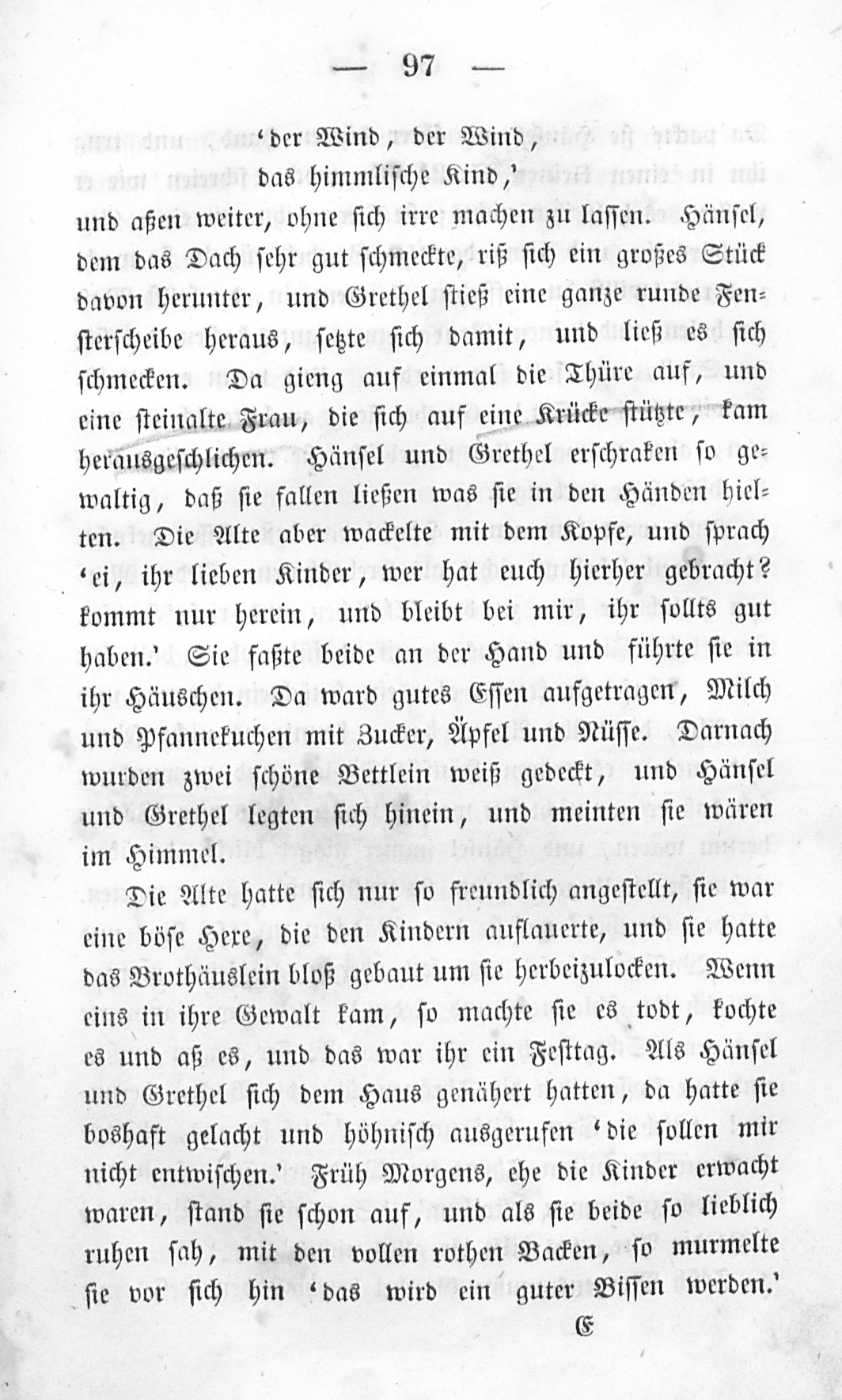 — 97 —

'der Wind, der Wind,
das himmlische Kind,'

und aßen weiter, ohne sich irre machen zu lassen. Hänsel, dem das Dach sehr gut schmeckte, riß sich ein großes Stück davon herunter, und Grethel stieß eine ganze runde Fensterscheibe heraus, setzte sich damit, und ließ es sich schmecken. Da gieng auf einmal die Thüre auf, und eine steinalte Frau, die sich auf eine Krücke stützte, kam herausgeschlichen. Hänsel und Grethel erschraken so gewaltig, daß sie fallen ließen was sie in den Händen hielten. Die Alte aber wackelte mit dem Kopfe, und sprach 'ei, ihr lieben Kinder, wer hat euch hierher gebracht? kommt nur herein, und bleibt bei mir, ihr sollts gut haben.' Sie faßte beide an der Hand und führte sie in ihr Häuschen. Da ward gutes Essen aufgetragen, Milch und Pfannekuchen mit Zucker, Äpfel und Nüsse. Darnach wurden zwei schöne Bettlein weiß gedeckt, und Hänsel und Grethel legten sich hinein, und meinten sie wären im Himmel.

Die Alte hatte sich nur so freundlich angestellt, sie war eine böse Hexe, die den Kindern auflauerte, und sie hatte das Brothäuslein bloß gebaut um sie herbeizulocken. Wenn eins in ihre Gewalt kam, so machte sie es todt, kochte es und aß es, und das war ihr ein Festtag. Als Hänsel und Grethel sich dem Haus genähert hatten, da hatte sie boshaft gelacht und höhnisch ausgerufen 'die sollen mir nicht entwischen.' Früh Morgens, ehe die Kinder erwacht waren, stand sie schon auf, und als sie beide so lieblich ruhen sah, mit den vollen rothen Backen, so murmelte sie vor sich hin 'das wird ein guter Bissen werden.'

E